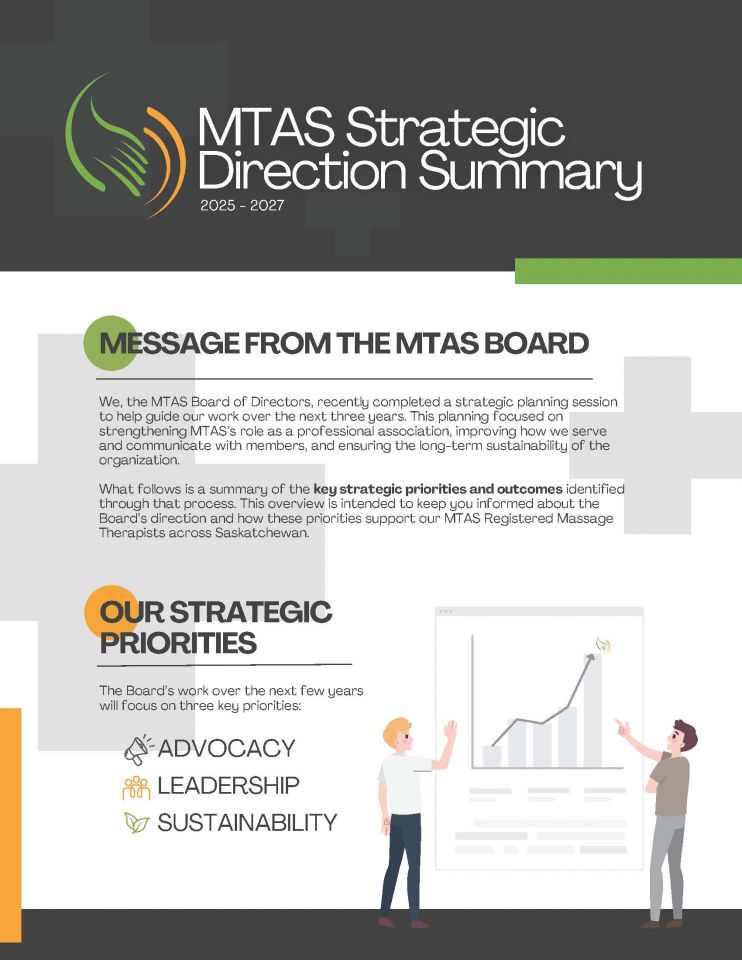 MTAS Strategic Direction Summary

2025 - 2027

MESSAGE FROM THE MTAS BOARD

We, the MTAS Board of Directors, recently completed a strategic planning session to help guide our work over the next three years. This planning focused on strengthening MTAS's role as a professional association, improving how we serve and communicate with members, and ensuring the long-term sustainability of the organization.

What follows is a summary of the key strategic priorities and outcomes identified through that process. This overview is intended to keep you informed about the Board's direction and how these priorities support our MTAS Registered Massage Therapists across Saskatchewan.

OUR STRATEGIC PRIORITIES

The Board's work over the next few years will focus on three key priorities:

ADVOCACY

LEADERSHIP

SUSTAINABILITY